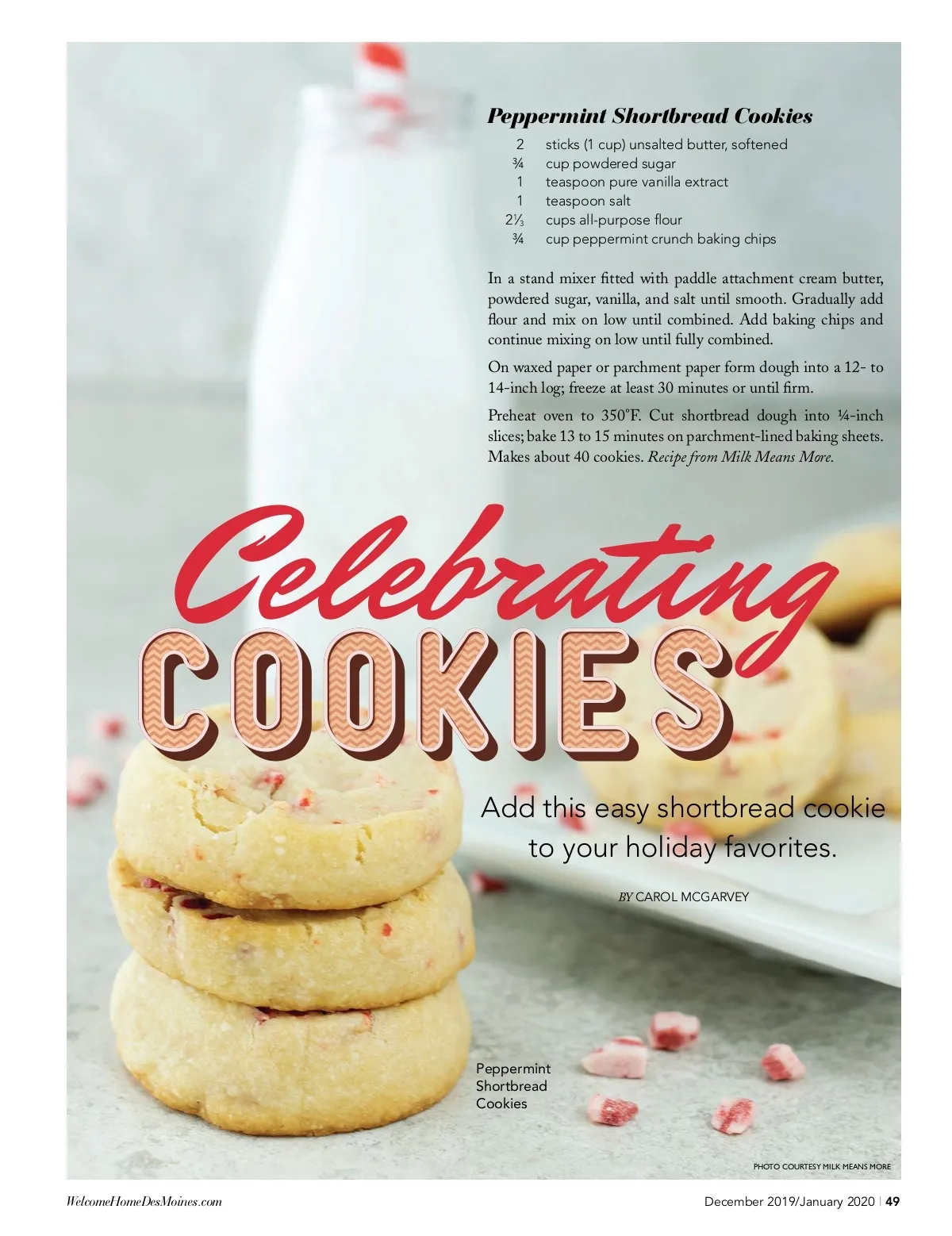 Peppermint Shortbread Cookies

2 sticks (1 cup) unsalted butter, softened
¾ cup powdered sugar
1 teaspoon pure vanilla extract
1 teaspoon salt
2⅓ cups all-purpose flour
¾ cup peppermint crunch baking chips

In a stand mixer fitted with paddle attachment cream butter, powdered sugar, vanilla, and salt until smooth. Gradually add flour and mix on low until combined. Add baking chips and continue mixing on low until fully combined.

On waxed paper or parchment paper form dough into a 12- to 14-inch log; freeze at least 30 minutes or until firm.

Preheat oven to 350°F. Cut shortbread dough into ¼-inch slices; bake 13 to 15 minutes on parchment-lined baking sheets. Makes about 40 cookies. Recipe from Milk Means More.

Celebrating
COOKIES

Add this easy shortbread cookie to your holiday favorites.

BY CAROL MCGARVEY

Peppermint
Shortbread
Cookies

PHOTO COURTESY MILK MEANS MORE

WelcomeHomeDesMoines.com

December 2019/January 2020 | 49